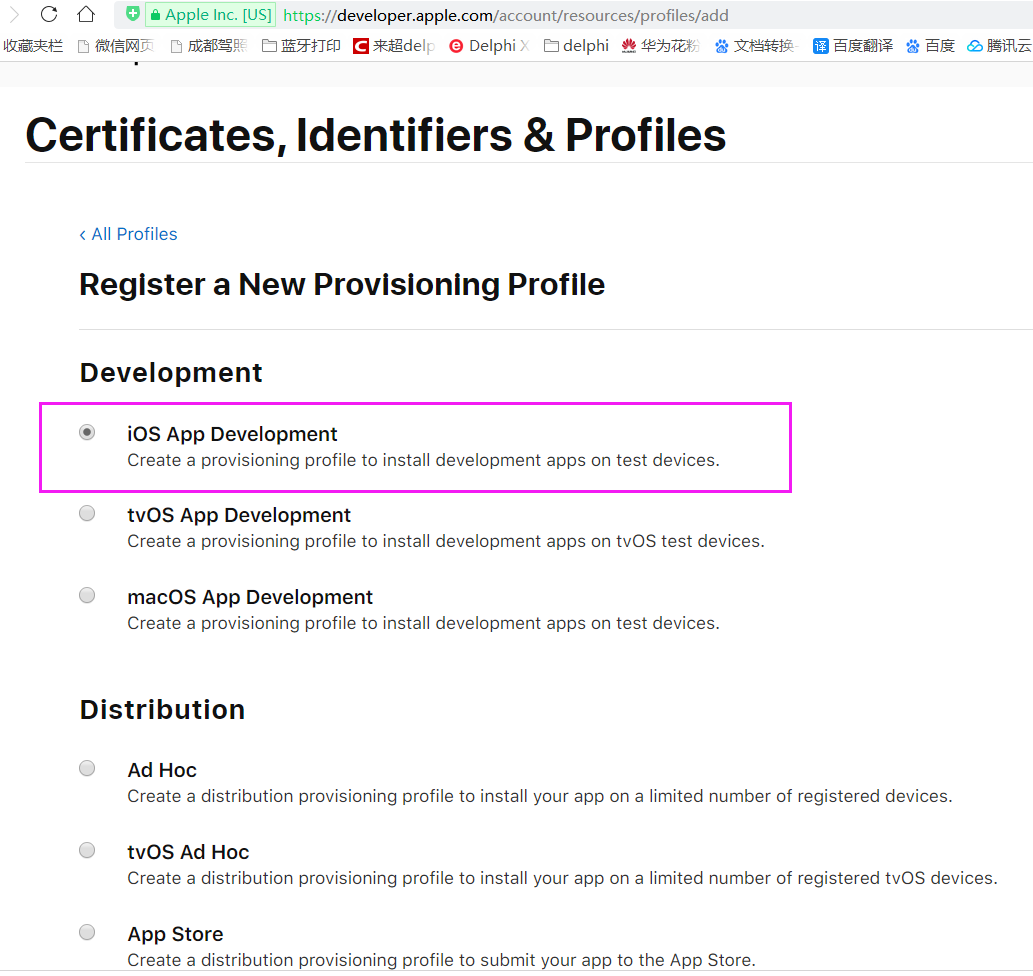 Apple Inc. [US] https://developer.apple.com/account/resources/profiles/add

收藏夹栏 微信网页 成都驾照 蓝牙打印 来超delp Delphi X delphi 华为花粉 文档转换 百度翻译 百度 腾讯云

Certificates, Identifiers & Profiles

‹ All Profiles

Register a New Provisioning Profile

Development

iOS App Development
Create a provisioning profile to install development apps on test devices.

tvOS App Development
Create a provisioning profile to install development apps on tvOS test devices.

macOS App Development
Create a provisioning profile to install development apps on test devices.

Distribution

Ad Hoc
Create a distribution provisioning profile to install your app on a limited number of registered devices.

tvOS Ad Hoc
Create a distribution provisioning profile to install your app on a limited number of registered tvOS devices.

App Store
Create a distribution provisioning profile to submit your app to the App Store.